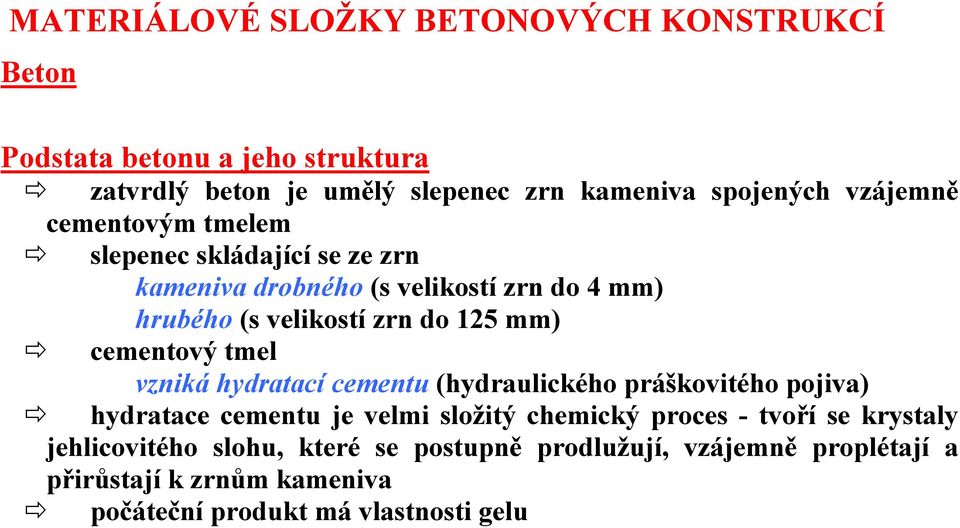 MATERIÁLOVÉ SLOŽKY BETONOVÝCH KONSTRUKCÍ

Beton

Podstata betonu a jeho struktura

⇨ zatvrdlý beton je umělý slepenec zrn kameniva spojených vzájemně cementovým tmelem

⇨ slepenec skládající se ze zrn
kameniva drobného (s velikostí zrn do 4 mm)
hrubého (s velikostí zrn do 125 mm)

⇨ cementový tmel
vzniká hydratací cementu (hydraulického práškovitého pojiva)

⇨ hydratace cementu je velmi složitý chemický proces - tvoří se krystaly jehlicovitého slohu, které se postupně prodlužují, vzájemně proplétají a přirůstají k zrnům kameniva

⇨ počáteční produkt má vlastnosti gelu